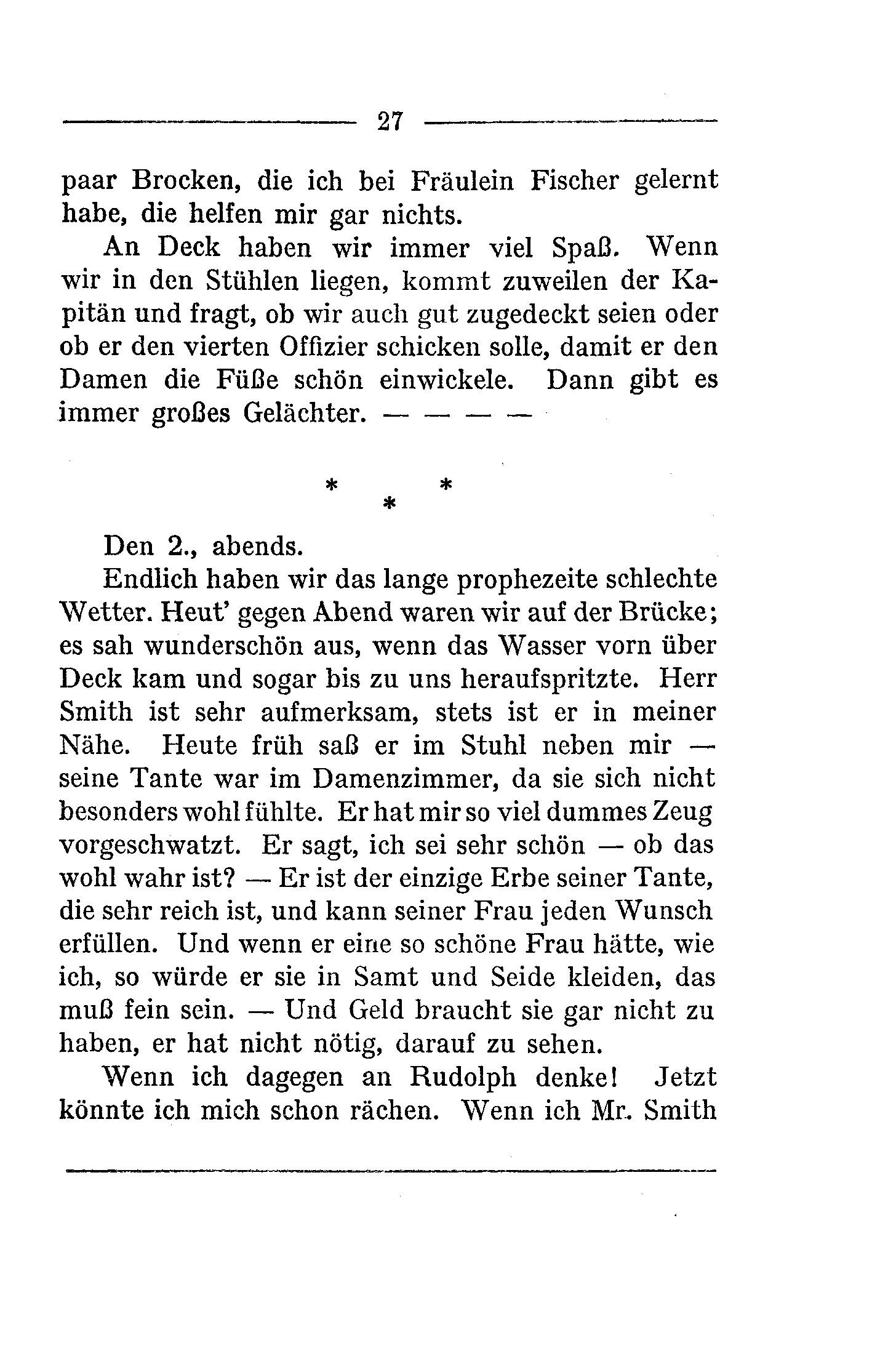 27

paar Brocken, die ich bei Fräulein Fischer gelernt habe, die helfen mir gar nichts.

An Deck haben wir immer viel Spaß. Wenn wir in den Stühlen liegen, kommt zuweilen der Kapitän und fragt, ob wir auch gut zugedeckt seien oder ob er den vierten Offizier schicken solle, damit er den Damen die Füße schön einwickele. Dann gibt es immer großes Gelächter. — — — —

* * *

Den 2., abends.

Endlich haben wir das lange prophezeite schlechte Wetter. Heut' gegen Abend waren wir auf der Brücke; es sah wunderschön aus, wenn das Wasser vorn über Deck kam und sogar bis zu uns heraufspritzte. Herr Smith ist sehr aufmerksam, stets ist er in meiner Nähe. Heute früh saß er im Stuhl neben mir — seine Tante war im Damenzimmer, da sie sich nicht besonders wohl fühlte. Er hat mir so viel dummes Zeug vorgeschwatzt. Er sagt, ich sei sehr schön — ob das wohl wahr ist? — Er ist der einzige Erbe seiner Tante, die sehr reich ist, und kann seiner Frau jeden Wunsch erfüllen. Und wenn er eine so schöne Frau hätte, wie ich, so würde er sie in Samt und Seide kleiden, das muß fein sein. — Und Geld braucht sie gar nicht zu haben, er hat nicht nötig, darauf zu sehen.

Wenn ich dagegen an Rudolph denke! Jetzt könnte ich mich schon rächen. Wenn ich Mr. Smith